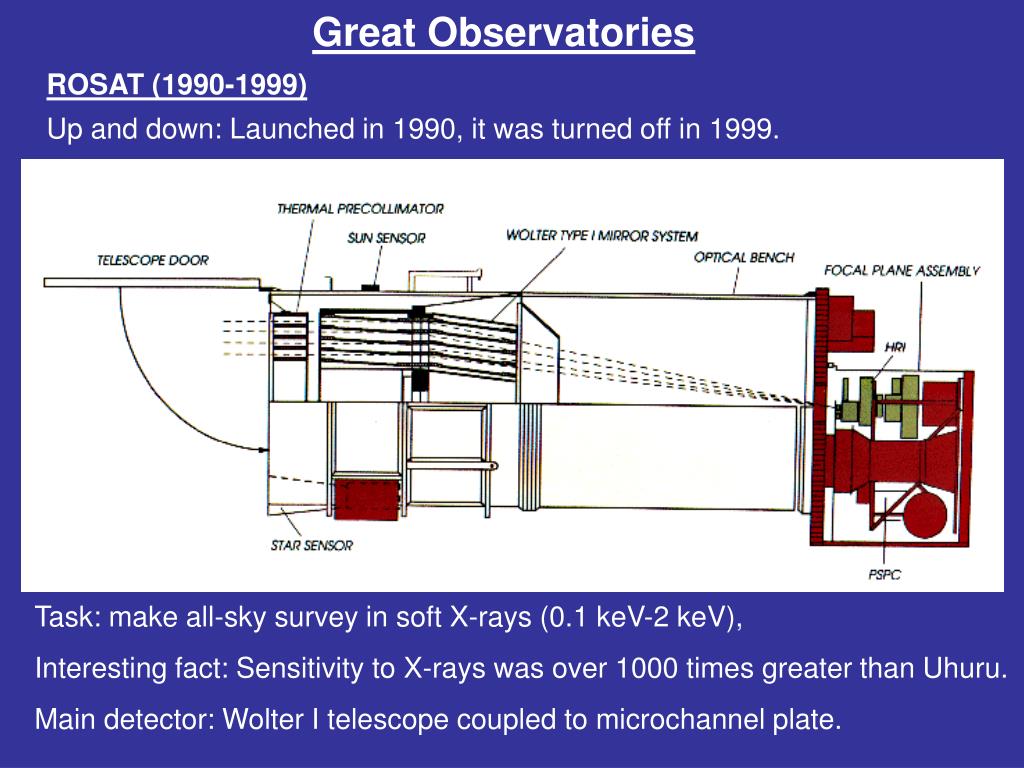 Great Observatories

ROSAT (1990-1999)

Up and down: Launched in 1990, it was turned off in 1999.

THERMAL PRECOLLIMATOR
SUN SENSOR
WOLTER TYPE I MIRROR SYSTEM
TELESCOPE DOOR
OPTICAL BENCH
FOCAL PLANE ASSEMBLY
HRI
STAR SENSOR
PSPC

Task: make all-sky survey in soft X-rays (0.1 keV-2 keV),

Interesting fact: Sensitivity to X-rays was over 1000 times greater than Uhuru.

Main detector: Wolter I telescope coupled to microchannel plate.